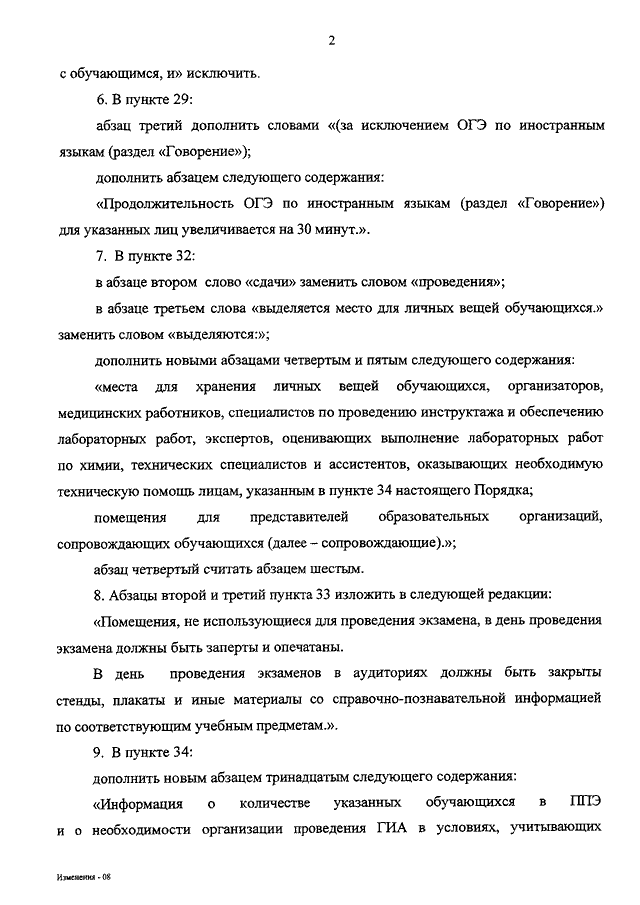 2

с обучающимся, и» исключить.

6. В пункте 29:

абзац третий дополнить словами «(за исключением ОГЭ по иностранным языкам (раздел «Говорение»);

дополнить абзацем следующего содержания:

«Продолжительность ОГЭ по иностранным языкам (раздел «Говорение») для указанных лиц увеличивается на 30 минут.».

7. В пункте 32:

в абзаце втором слово «сдачи» заменить словом «проведения»;

в абзаце третьем слова «выделяется место для личных вещей обучающихся.» заменить словом «выделяются:»;

дополнить новыми абзацами четвертым и пятым следующего содержания:

«места для хранения личных вещей обучающихся, организаторов, медицинских работников, специалистов по проведению инструктажа и обеспечению лабораторных работ, экспертов, оценивающих выполнение лабораторных работ по химии, технических специалистов и ассистентов, оказывающих необходимую техническую помощь лицам, указанным в пункте 34 настоящего Порядка;

помещения для представителей образовательных организаций, сопровождающих обучающихся (далее – сопровождающие).»;

абзац четвертый считать абзацем шестым.

8. Абзацы второй и третий пункта 33 изложить в следующей редакции:

«Помещения, не использующиеся для проведения экзамена, в день проведения экзамена должны быть заперты и опечатаны.

В день проведения экзаменов в аудиториях должны быть закрыты стенды, плакаты и иные материалы со справочно-познавательной информацией по соответствующим учебным предметам.».

9. В пункте 34:

дополнить новым абзацем тринадцатым следующего содержания:

«Информация о количестве указанных обучающихся в ППЭ и о необходимости организации проведения ГИА в условиях, учитывающих

Изменения - 08